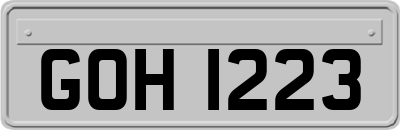 GOH 1223